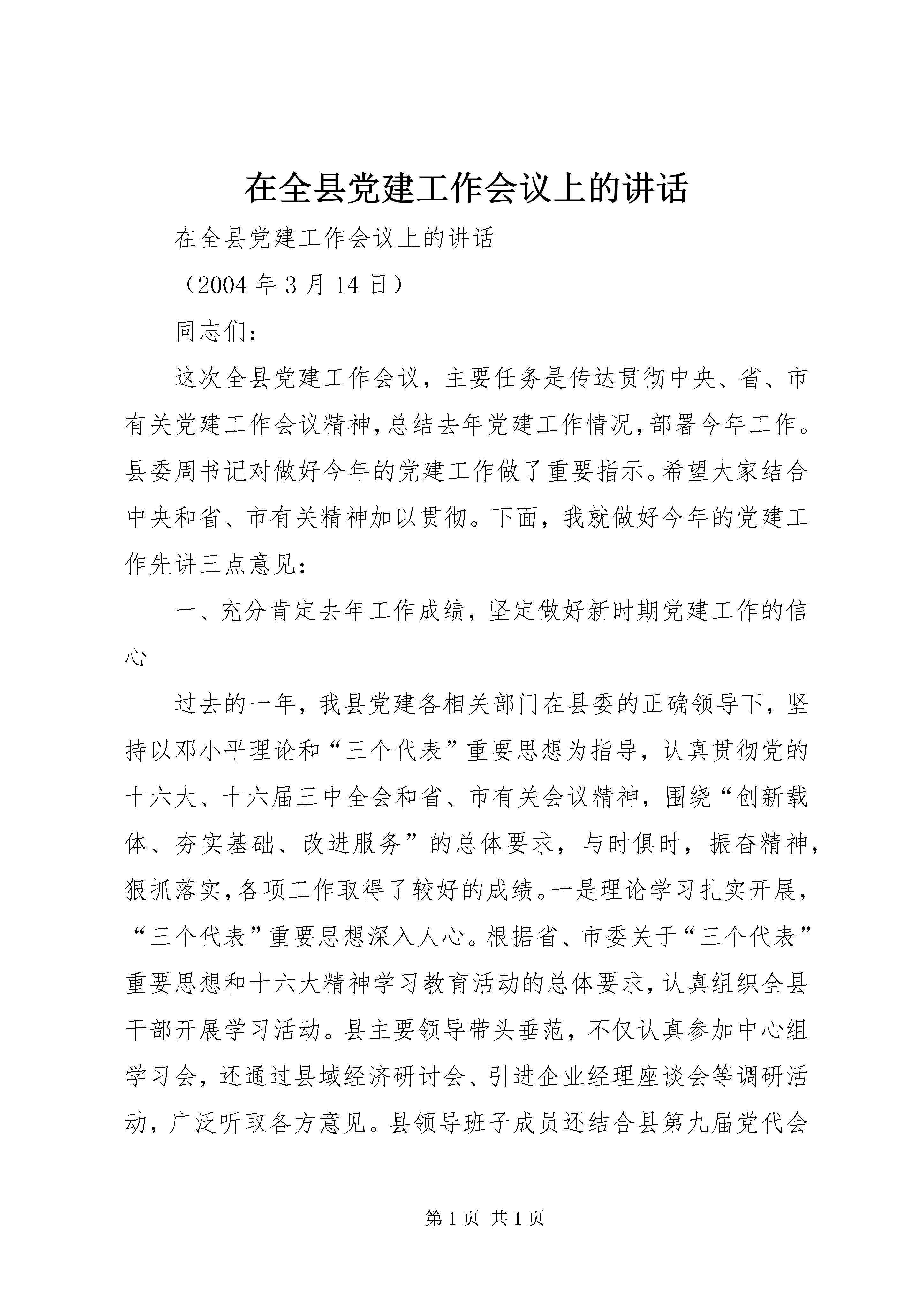 在全县党建工作会议上的讲话

在全县党建工作会议上的讲话

（2004 年 3 月 14 日）

同志们：

这次全县党建工作会议，主要任务是传达贯彻中央、省、市有关党建工作会议精神，总结去年党建工作情况，部署今年工作。县委周书记对做好今年的党建工作做了重要指示。希望大家结合中央和省、市有关精神加以贯彻。下面，我就做好今年的党建工作先讲三点意见：

一、充分肯定去年工作成绩，坚定做好新时期党建工作的信心

过去的一年，我县党建各相关部门在县委的正确领导下，坚持以邓小平理论和“三个代表”重要思想为指导，认真贯彻党的十六大、十六届三中全会和省、市有关会议精神，围绕“创新载体、夯实基础、改进服务”的总体要求，与时俱时，振奋精神，狠抓落实，各项工作取得了较好的成绩。一是理论学习扎实开展，“三个代表”重要思想深入人心。根据省、市委关于“三个代表”重要思想和十六大精神学习教育活动的总体要求，认真组织全县干部开展学习活动。县主要领导带头垂范，不仅认真参加中心组学习会，还通过县域经济研讨会、引进企业经理座谈会等调研活动，广泛听取各方意见。县领导班子成员还结合县第九届党代会

第 1 页 共 1 页